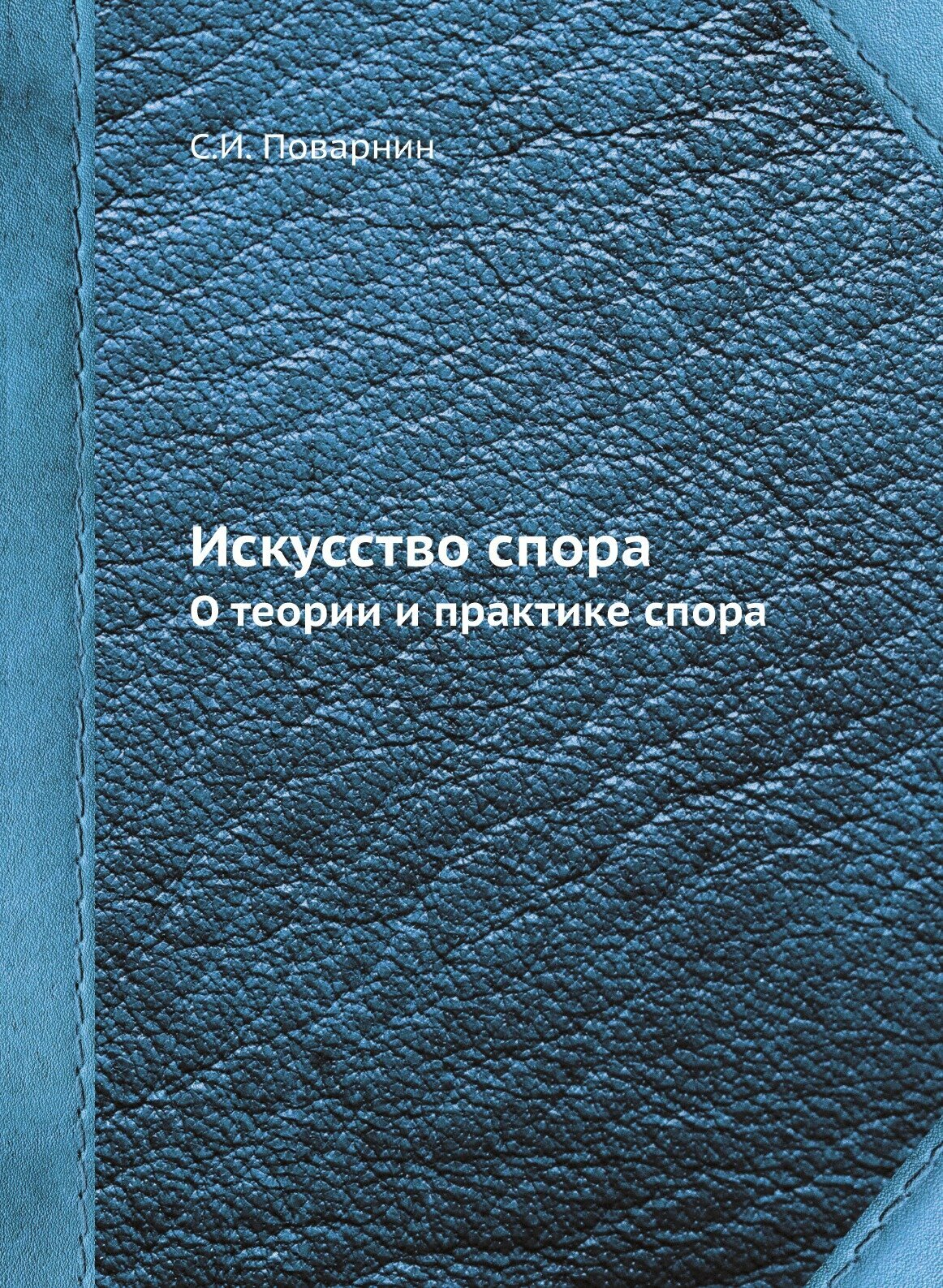 С.И. Поварнин

Искусство спора
О теории и практике спора